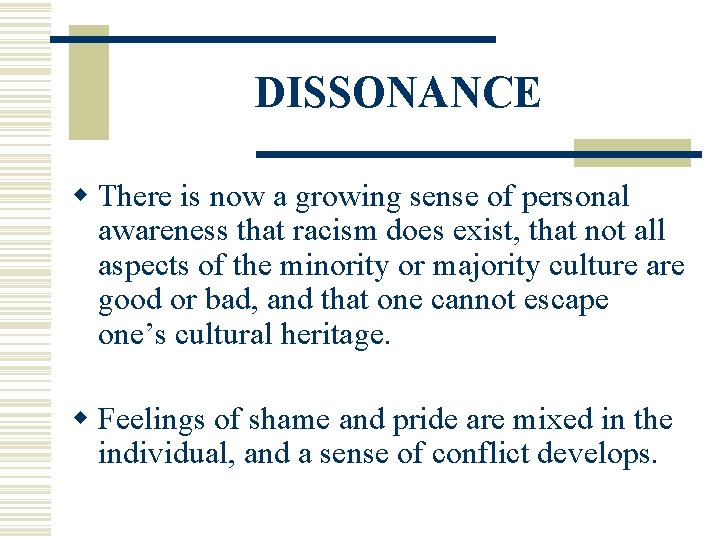 DISSONANCE

• There is now a growing sense of personal awareness that racism does exist, that not all aspects of the minority or majority culture are good or bad, and that one cannot escape one's cultural heritage.

• Feelings of shame and pride are mixed in the individual, and a sense of conflict develops.